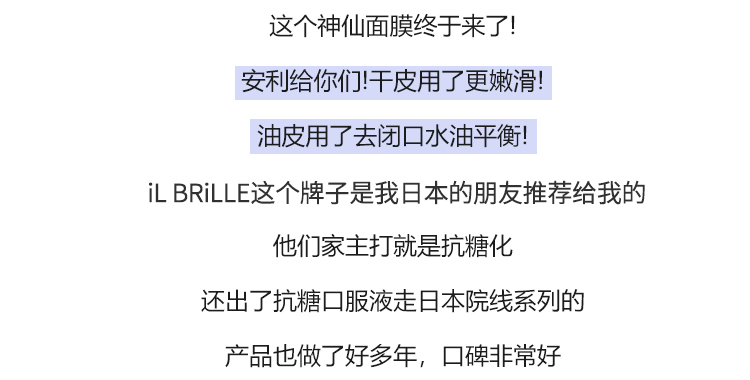 这个神仙面膜终于来了!

安利给你们!干皮用了更嫩滑!

油皮用了去闭口水油平衡!

iL BRiLLE这个牌子是我日本的朋友推荐给我的

他们家主打就是抗糖化

还出了抗糖口服液走日本院线系列的

产品也做了好多年，口碑非常好